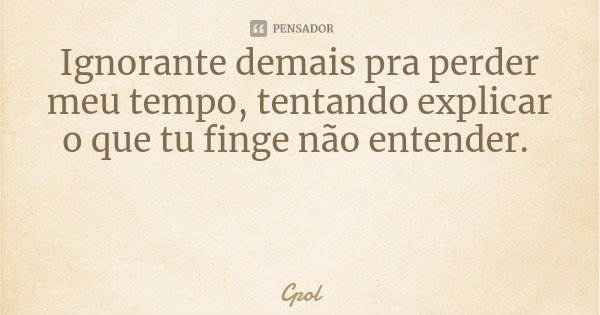 PENSADOR

Ignorante demais pra perder meu tempo, tentando explicar o que tu finge não entender.

Gpol